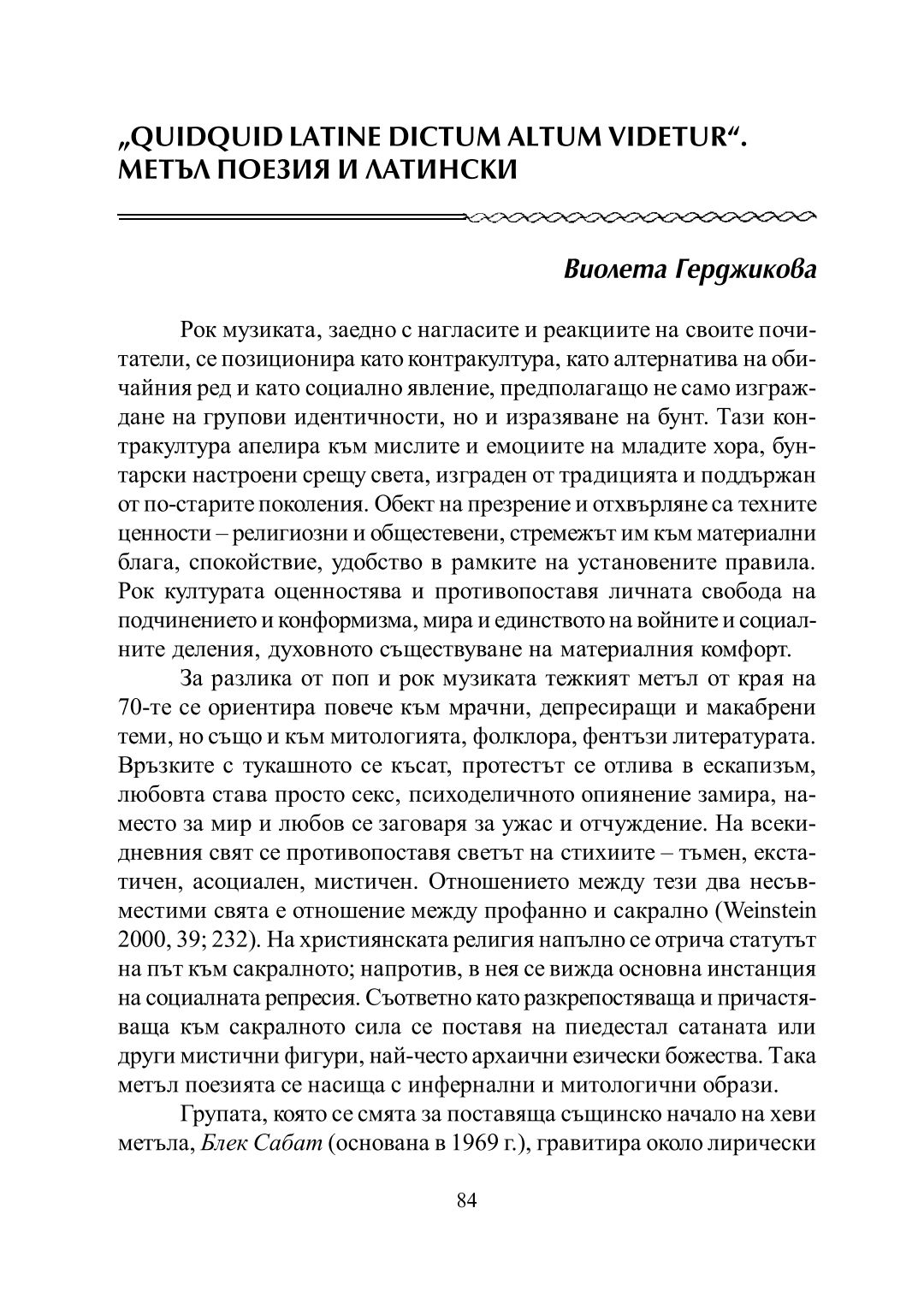 „QUIDQUID LATINE DICTUM ALTUM VIDETUR“. МЕТЪЛ ПОЕЗИЯ И ЛАТИНСКИ

Виолета Герджикова

Рок музиката, заедно с нагласите и реакциите на своите почитатели, се позиционира като контракултура, като алтернатива на обичайния ред и като социално явление, предполагащо не само изграждане на групови идентичности, но и изразяване на бунт. Тази контракултура апелира към мислите и емоциите на младите хора, бунтарски настроени срещу света, изграден от традицията и поддържан от по-старите поколения. Обект на презрение и отхвърляне са техните ценности – религиозни и обществени, стремежът им към материални блага, спокойствие, удобство в рамките на установените правила. Рок културата оценностява и противопоставя личната свобода на подчинението и конформизма, мира и единството на войните и социалните деления, духовното съществуване на материалния комфорт.

За разлика от поп и рок музиката тежкият метъл от края на 70-те се ориентира повече към мрачни, депресиращи и макабрени теми, но също и към митологията, фолклора, фентъзи литературата. Връзките с тукашното се късат, протестът се отлива в ескапизъм, любовта става просто секс, психоделичното опиянение замира, наместо за мир и любов се заговаря за ужас и отчуждение. На всекидневния свят се противопоставя светът на стихиите – тъмен, екстатичен, асоциален, мистичен. Отношението между тези два несъвместими свята е отношение между профанно и сакрално (Weinstein 2000, 39; 232). На християнската религия напълно се отрича статутът на път към сакралното; напротив, в нея се вижда основна инстанция на социалната репресия. Съответно като разкрепостяваща и причастяваща към сакралното сила се поставя на пиедестал сатаната или други мистични фигури, най-често архаични езически божества. Така метъл поезията се насища с инфернални и митологични образи.

Групата, която се смята за поставяща същинско начало на хеви метъла, Блек Сабат (основана в 1969 г.), гравитира около лирически

84